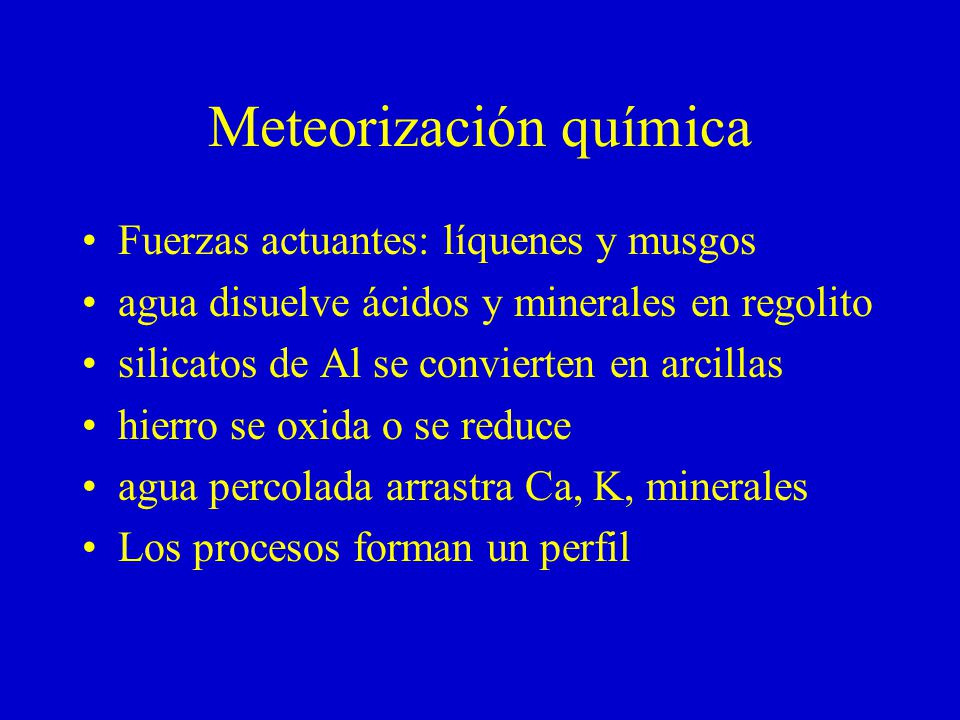 Meteorización química

• Fuerzas actuantes: líquenes y musgos
• agua disuelve ácidos y minerales en regolito
• silicatos de Al se convierten en arcillas
• hierro se oxida o se reduce
• agua percolada arrastra Ca, K, minerales
• Los procesos forman un perfil